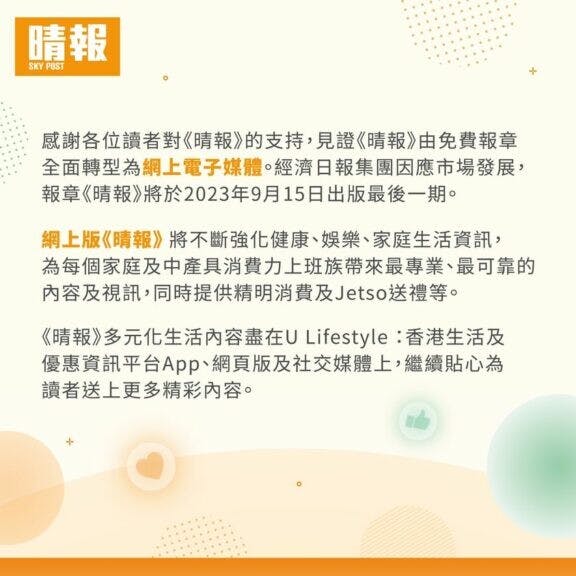 晴報
SKY POST

感謝各位讀者對《晴報》的支持，見證《晴報》由免費報章全面轉型為網上電子媒體。經濟日報集團因應市場發展，報章《晴報》將於2023年9月15日出版最後一期。

網上版《晴報》將不斷強化健康、娛樂、家庭生活資訊，為每個家庭及中產具消費力上班族帶來最專業、最可靠的內容及視訊，同時提供精明消費及Jetso送禮等。

《晴報》多元化生活內容盡在U Lifestyle：香港生活及優惠資訊平台App、網頁版及社交媒體上，繼續貼心為讀者送上更多精彩內容。